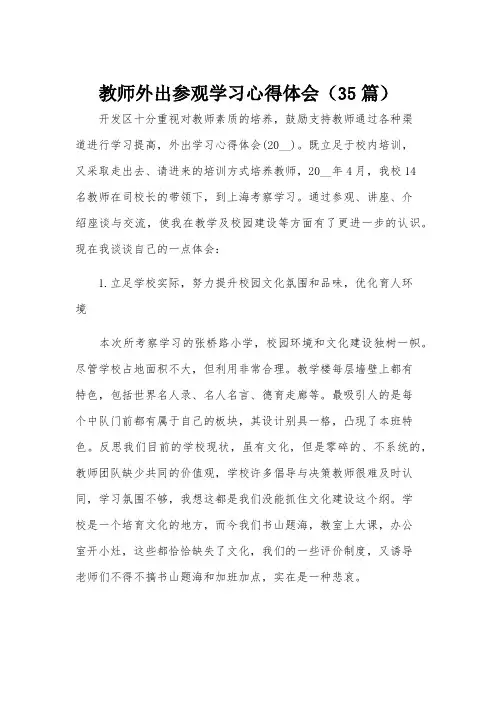 教师外出参观学习心得体会（35篇）

开发区十分重视对教师素质的培养，鼓励支持教师通过各种渠道进行学习提高，外出学习心得体会(20__)。既立足于校内培训，又采取走出去、请进来的培训方式培养教师，20__年4月，我校14名教师在司校长的带领下，到上海考察学习。通过参观、讲座、介绍座谈与交流，使我在教学及校园建设等方面有了更进一步的认识。现在我谈谈自己的一点体会：

1.立足学校实际，努力提升校园文化氛围和品味，优化育人环境

本次所考察学习的张桥路小学，校园环境和文化建设独树一帜。尽管学校占地面积不大，但利用非常合理。教学楼每层墙壁上都有特色，包括世界名人录、名人名言、德育走廊等。最吸引人的是每个中队门前都有属于自己的板块，其设计别具一格，凸现了本班特色。反思我们目前的学校现状，虽有文化，但是零碎的、不系统的，教师团队缺少共同的价值观，学校许多倡导与决策教师很难及时认同，学习氛围不够，我想这都是我们没能抓住文化建设这个纲。学校是一个培育文化的地方，而今我们书山题海，教室上大课，办公室开小灶，这些都恰恰缺失了文化，我们的一些评价制度，又诱导老师们不得不搞书山题海和加班加点，实在是一种悲哀。